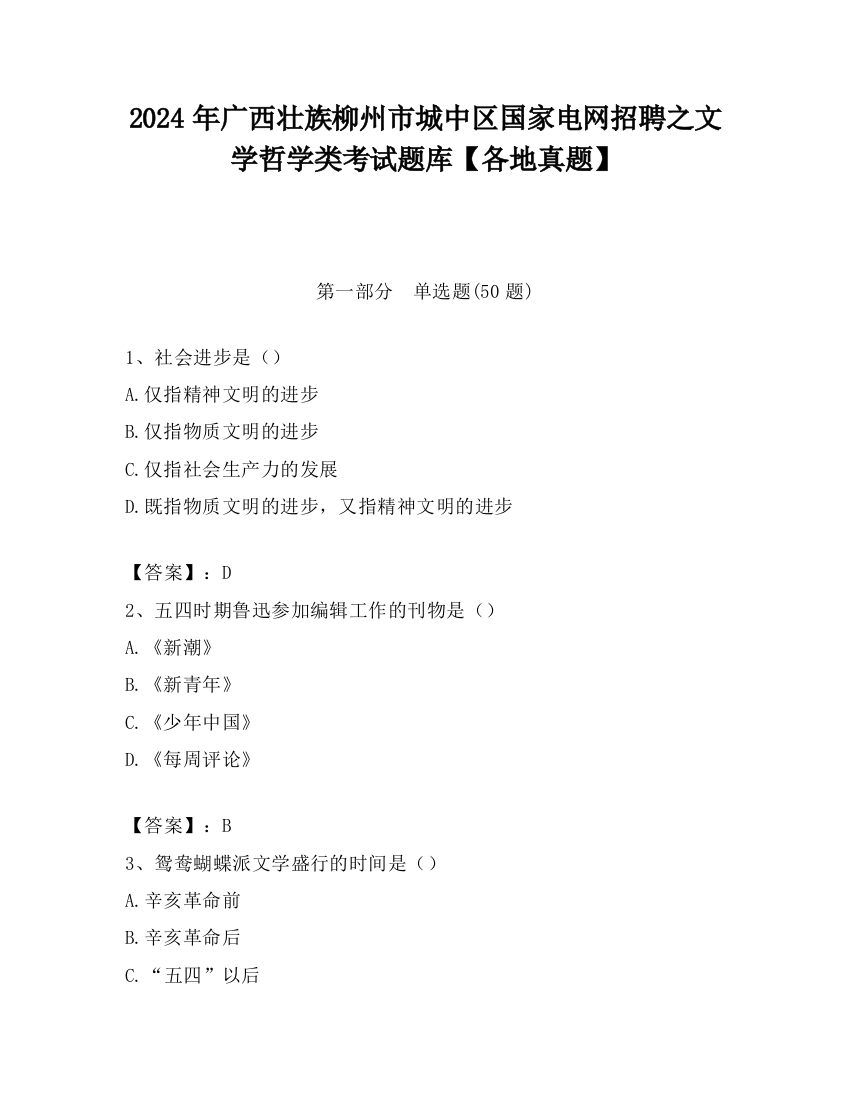 2024 年广西壮族柳州市城中区国家电网招聘之文学哲学类考试题库【各地真题】

第一部分　单选题(50 题)

1、社会进步是（）

A.仅指精神文明的进步

B.仅指物质文明的进步

C.仅指社会生产力的发展

D.既指物质文明的进步，又指精神文明的进步

【答案】：D

2、五四时期鲁迅参加编辑工作的刊物是（）

A.《新潮》

B.《新青年》

C.《少年中国》

D.《每周评论》

【答案】：B

3、鸳鸯蝴蝶派文学盛行的时间是（）

A.辛亥革命前

B.辛亥革命后

C.“五四”以后